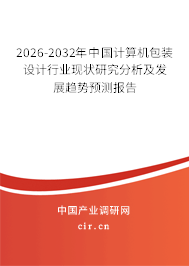 2026-2032年中国计算机包装设计行业现状研究分析及发展趋势预测报告

中国产业调研网

cir.cn